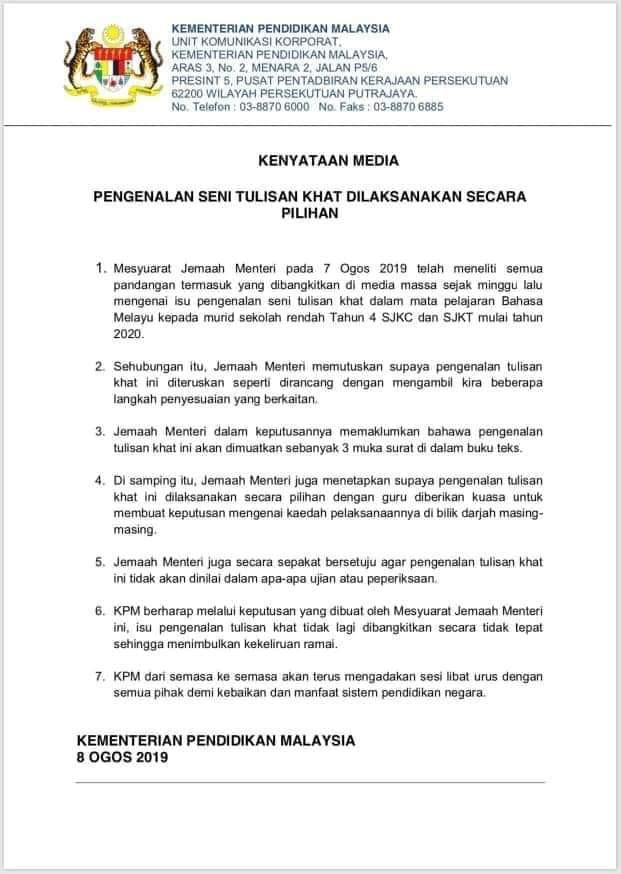 KEMENTERIAN PENDIDIKAN MALAYSIA
UNIT KOMUNIKASI KORPORAT,
KEMENTERIAN PENDIDIKAN MALAYSIA,
ARAS 3, No. 2, MENARA 2, JALAN P5/6
PRESINT 5, PUSAT PENTADBIRAN KERAJAAN PERSEKUTUAN
62200 WILAYAH PERSEKUTUAN PUTRAJAYA.
No. Telefon : 03-8870 6000 No. Faks : 03-8870 6885

KENYATAAN MEDIA

PENGENALAN SENI TULISAN KHAT DILAKSANAKAN SECARA PILIHAN

1. Mesyuarat Jemaah Menteri pada 7 Ogos 2019 telah meneliti semua pandangan termasuk yang dibangkitkan di media massa sejak minggu lalu mengenai isu pengenalan seni tulisan khat dalam mata pelajaran Bahasa Melayu kepada murid sekolah rendah Tahun 4 SJKC dan SJKT mulai tahun 2020.

2. Sehubungan itu, Jemaah Menteri memutuskan supaya pengenalan tulisan khat ini diteruskan seperti dirancang dengan mengambil kira beberapa langkah penyesuaian yang berkaitan.

3. Jemaah Menteri dalam keputusannya memaklumkan bahawa pengenalan tulisan khat ini akan dimuatkan sebanyak 3 muka surat di dalam buku teks.

4. Di samping itu, Jemaah Menteri juga menetapkan supaya pengenalan tulisan khat ini dilaksanakan secara pilihan dengan guru diberikan kuasa untuk membuat keputusan mengenai kaedah pelaksanaannya di bilik darjah masing-masing.

5. Jemaah Menteri juga secara sepakat bersetuju agar pengenalan tulisan khat ini tidak akan dinilai dalam apa-apa ujian atau peperiksaan.

6. KPM berharap melalui keputusan yang dibuat oleh Mesyuarat Jemaah Menteri ini, isu pengenalan tulisan khat tidak lagi dibangkitkan secara tidak tepat sehingga menimbulkan kekeliruan ramai.

7. KPM dari semasa ke semasa akan terus mengadakan sesi libat urus dengan semua pihak demi kebaikan dan manfaat sistem pendidikan negara.

KEMENTERIAN PENDIDIKAN MALAYSIA
8 OGOS 2019